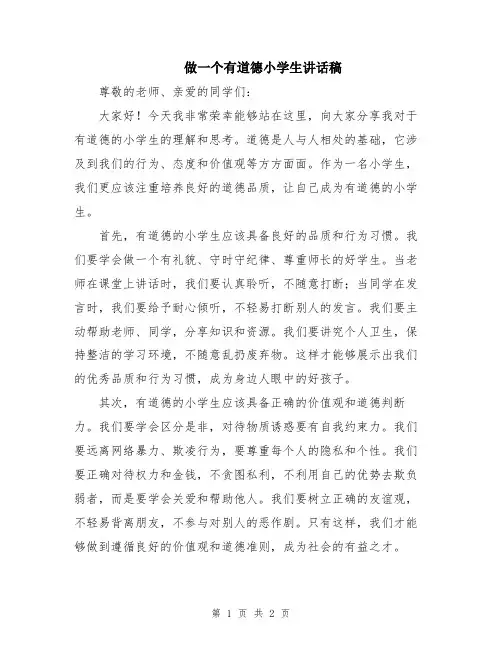 做一个有道德小学生讲话稿

尊敬的老师、亲爱的同学们：

大家好！今天我非常荣幸能够站在这里，向大家分享我对于有道德的小学生的理解和思考。道德是人与人相处的基础，它涉及到我们的行为、态度和价值观等方方面面。作为一名小学生，我们更应该注重培养良好的道德品质，让自己成为有道德的小学生。

首先，有道德的小学生应该具备良好的品质和行为习惯。我们要学会做一个有礼貌、守时守纪律、尊重师长的好学生。当老师在课堂上讲话时，我们要认真聆听，不随意打断；当同学在发言时，我们要给予耐心倾听，不轻易打断别人的发言。我们要主动帮助老师、同学，分享知识和资源。我们要讲究个人卫生，保持整洁的学习环境，不随意乱扔废弃物。这样才能够展示出我们的优秀品质和行为习惯，成为身边人眼中的好孩子。

其次，有道德的小学生应该具备正确的价值观和道德判断力。我们要学会区分是非，对待物质诱惑要有自我约束力。我们要远离网络暴力、欺凌行为，要尊重每个人的隐私和个性。我们要正确对待权力和金钱，不贪图私利，不利用自己的优势去欺负弱者，而是要学会关爱和帮助他人。我们要树立正确的友谊观，不轻易背离朋友，不参与对别人的恶作剧。只有这样，我们才能够做到遵循良好的价值观和道德准则，成为社会的有益之才。

第 1 页 共 2 页